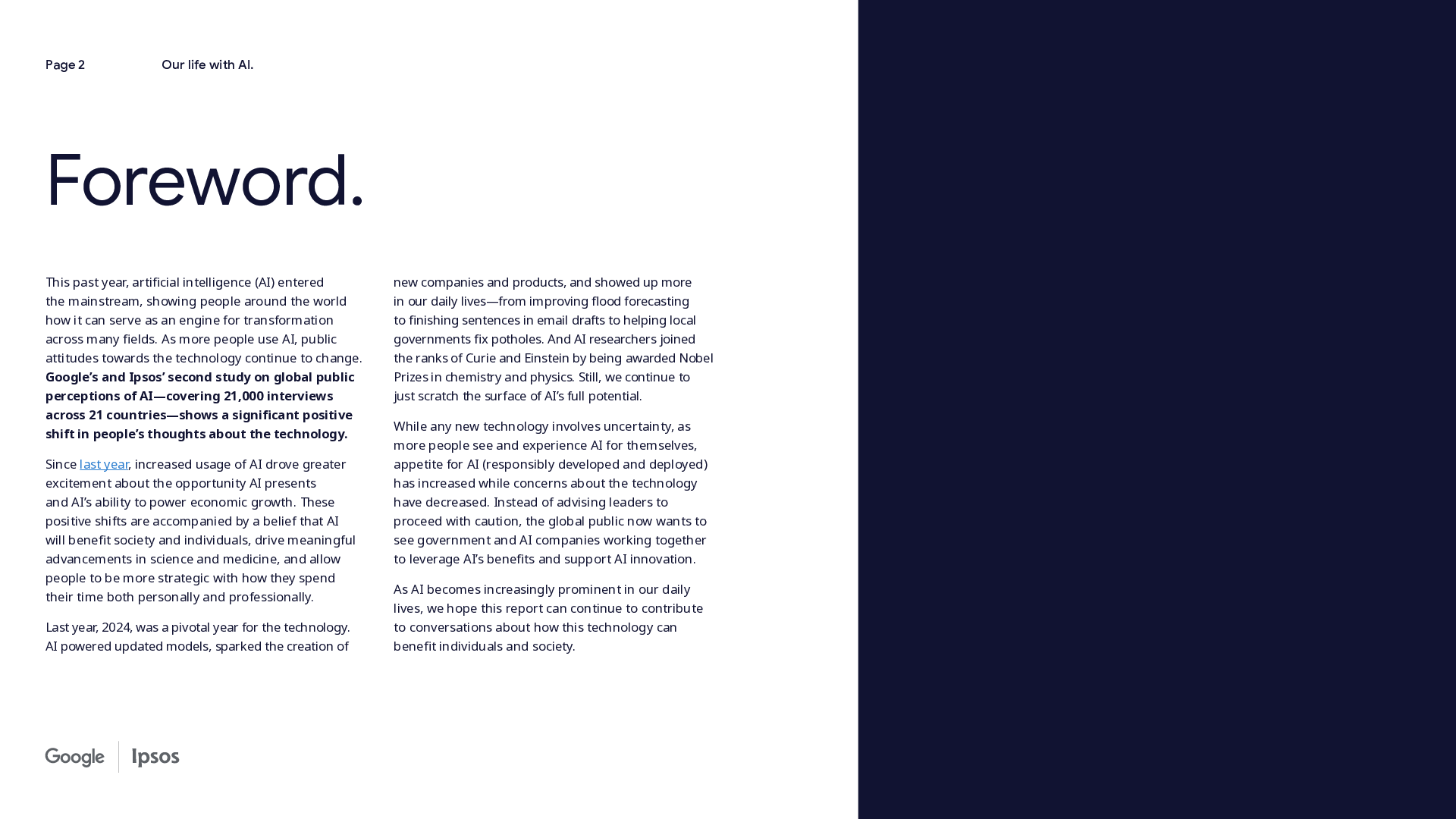 Page 2 Our life with AI.

Foreword.

This past year, artificial intelligence (AI) entered the mainstream, showing people around the world how it can serve as an engine for transformation across many fields. As more people use AI, public attitudes towards the technology continue to change. Google's and Ipsos' second study on global public perceptions of AI—covering 21,000 interviews across 21 countries—shows a significant positive shift in people's thoughts about the technology.

Since last year, increased usage of AI drove greater excitement about the opportunity AI presents and AI's ability to power economic growth. These positive shifts are accompanied by a belief that AI will benefit society and individuals, drive meaningful advancements in science and medicine, and allow people to be more strategic with how they spend their time both personally and professionally.

Last year, 2024, was a pivotal year for the technology. AI powered updated models, sparked the creation of new companies and products, and showed up more in our daily lives—from improving flood forecasting to finishing sentences in email drafts to helping local governments fix potholes. And AI researchers joined the ranks of Curie and Einstein by being awarded Nobel Prizes in chemistry and physics. Still, we continue to just scratch the surface of AI's full potential.

While any new technology involves uncertainty, as more people see and experience AI for themselves, appetite for AI (responsibly developed and deployed) has increased while concerns about the technology have decreased. Instead of advising leaders to proceed with caution, the global public now wants to see government and AI companies working together to leverage AI's benefits and support AI innovation.

As AI becomes increasingly prominent in our daily lives, we hope this report can continue to contribute to conversations about how this technology can benefit individuals and society.

Google Ipsos